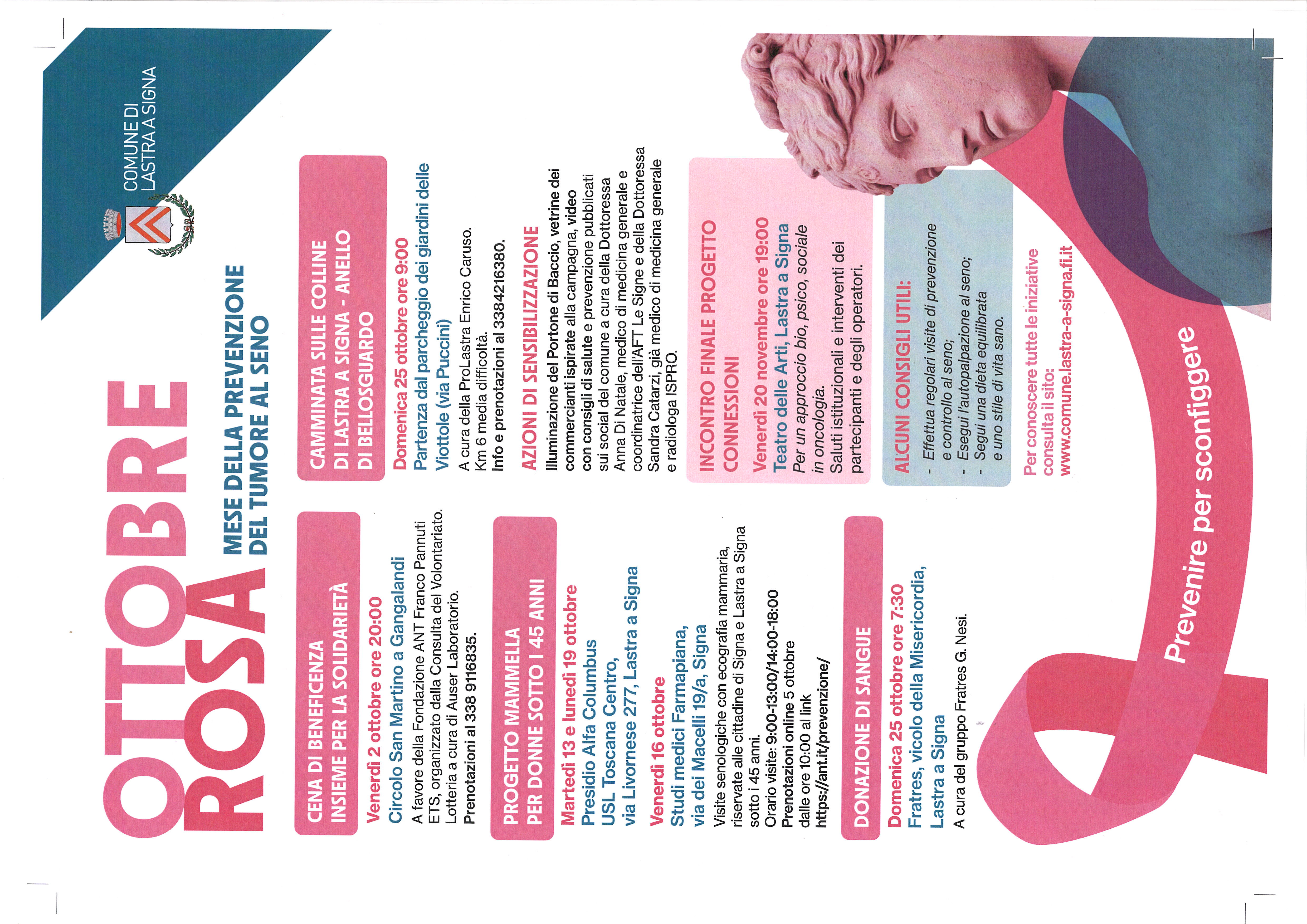 COMUNE DI
LASTRA A SIGNA

OTTOBRE
ROSA

MESE DELLA PREVENZIONE
DEL TUMORE AL SENO

CENA DI BENEFICENZA
INSIEME PER LA SOLIDARIETÀ

Venerdì 2 ottobre ore 20:00
Circolo San Martino a Gangalandi

A favore della Fondazione ANT Franco Pannuti ETS, organizzato dalla Consulta del Volontariato. Lotteria a cura di Auser Laboratorio.
Prenotazioni al 338 9116835.

PROGETTO MAMMELLA
PER DONNE SOTTO I 45 ANNI

Martedì 13 e lunedì 19 ottobre
Presidio Alfa Columbus
USL Toscana Centro,
via Livornese 277, Lastra a Signa

Venerdì 16 ottobre
Studi medici Farmapiana,
via dei Macelli 19/a, Signa

Visite senologiche con ecografia mammaria, riservate alle cittadine di Signa e Lastra a Signa sotto i 45 anni.
Orario visite: 9:00-13:00/14:00-18:00
Prenotazioni online 5 ottobre dalle ore 10:00 al link
https://ant.it/prevenzione/

DONAZIONE DI SANGUE

Domenica 25 ottobre ore 7:30
Fratres, vicolo della Misericordia,
Lastra a Signa

A cura del gruppo Fratres G. Nesi.

CAMMINATA SULLE COLLINE
DI LASTRA A SIGNA - ANELLO
DI BELLOSGUARDO

Domenica 25 ottobre ore 9:00
Partenza dal parcheggio dei giardini delle Viottole (via Puccini)

A cura della ProLastra Enrico Caruso.
Km 6 media difficoltà.
Info e prenotazioni al 3384216380.

AZIONI DI SENSIBILIZZAZIONE

Illuminazione del Portone di Baccio, vetrine dei commercianti ispirate alla campagna, video con consigli di salute e prevenzione pubblicati sui social del comune a cura della Dottoressa Anna Di Natale, medico di medicina generale e coordinatrice dell'AFT Le Signe e della Dottoressa Sandra Catarzi, già medico di medicina generale e radiologa ISPRO.

INCONTRO FINALE PROGETTO
CONNESSIONI

Venerdì 20 novembre ore 19:00
Teatro delle Arti, Lastra a Signa

Per un approccio bio, psico, sociale in oncologia.
Saluti istituzionali e interventi dei partecipanti e degli operatori.

ALCUNI CONSIGLI UTILI:

- Effettua regolari visite di prevenzione e controllo al seno;
- Esegui l'autopalpazione al seno;
- Segui una dieta equilibrata e uno stile di vita sano.

Per conoscere tutte le iniziative consulta il sito:
www.comune.lastra-a-signa.fi.it

Prevenire per sconfiggere